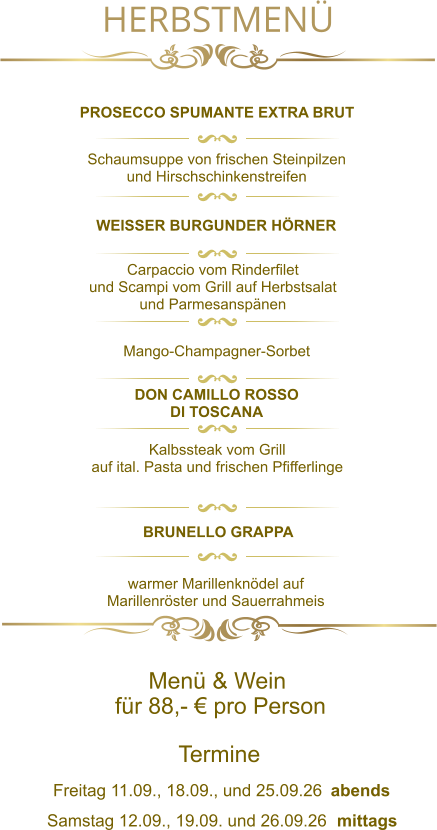 HERBSTMENÜ

PROSECCO SPUMANTE EXTRA BRUT

Schaumsuppe von frischen Steinpilzen
und Hirschschinkenstreifen

WEISSER BURGUNDER HÖRNER

Carpaccio vom Rinderfilet
und Scampi vom Grill auf Herbstsalat
und Parmesanspänen

Mango-Champagner-Sorbet

DON CAMILLO ROSSO
DI TOSCANA

Kalbssteak vom Grill
auf ital. Pasta und frischen Pfifferlinge

BRUNELLO GRAPPA

warmer Marillenknödel auf
Marillenröster und Sauerrahmeis

Menü & Wein
für 88,- € pro Person

Termine

Freitag 11.09., 18.09., und 25.09.26 abends

Samstag 12.09., 19.09. und 26.09.26 mittags